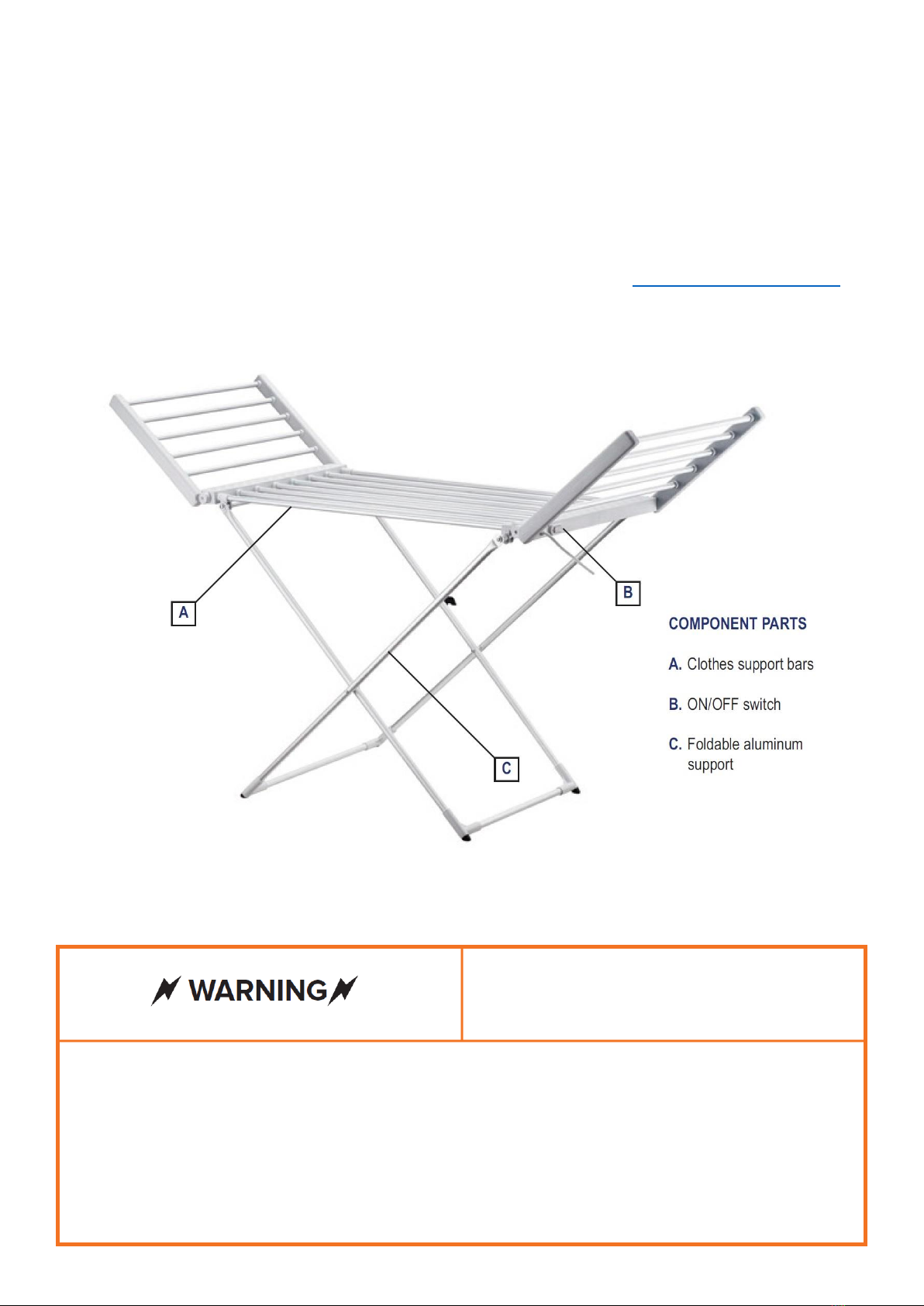 A

B

C

COMPONENT PARTS

A. Clothes support bars

B. ON/OFF switch

C. Foldable aluminum support

WARNING